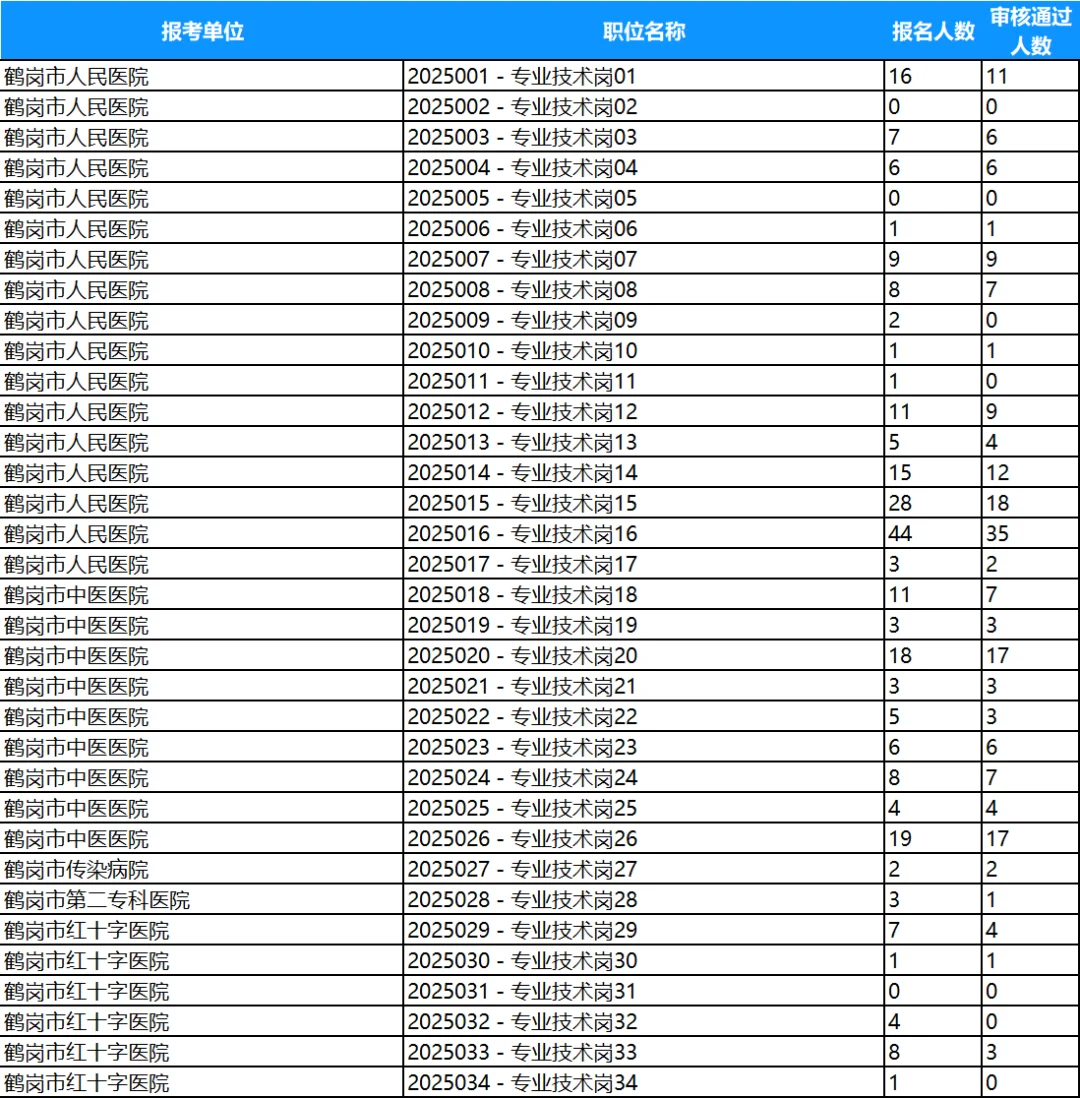 | 报考单位 | 职位名称 | 报名人数 | 审核通过人数 |
|---|---|---|---|
| 鹤岗市人民医院 | 2025001 - 专业技术岗01 | 16 | 11 |
| 鹤岗市人民医院 | 2025002 - 专业技术岗02 | 0 | 0 |
| 鹤岗市人民医院 | 2025003 - 专业技术岗03 | 7 | 6 |
| 鹤岗市人民医院 | 2025004 - 专业技术岗04 | 6 | 6 |
| 鹤岗市人民医院 | 2025005 - 专业技术岗05 | 0 | 0 |
| 鹤岗市人民医院 | 2025006 - 专业技术岗06 | 1 | 1 |
| 鹤岗市人民医院 | 2025007 - 专业技术岗07 | 9 | 9 |
| 鹤岗市人民医院 | 2025008 - 专业技术岗08 | 8 | 7 |
| 鹤岗市人民医院 | 2025009 - 专业技术岗09 | 2 | 0 |
| 鹤岗市人民医院 | 2025010 - 专业技术岗10 | 1 | 1 |
| 鹤岗市人民医院 | 2025011 - 专业技术岗11 | 1 | 0 |
| 鹤岗市人民医院 | 2025012 - 专业技术岗12 | 11 | 9 |
| 鹤岗市人民医院 | 2025013 - 专业技术岗13 | 5 | 4 |
| 鹤岗市人民医院 | 2025014 - 专业技术岗14 | 15 | 12 |
| 鹤岗市人民医院 | 2025015 - 专业技术岗15 | 28 | 18 |
| 鹤岗市人民医院 | 2025016 - 专业技术岗16 | 44 | 35 |
| 鹤岗市人民医院 | 2025017 - 专业技术岗17 | 3 | 2 |
| 鹤岗市中医医院 | 2025018 - 专业技术岗18 | 11 | 7 |
| 鹤岗市中医医院 | 2025019 - 专业技术岗19 | 3 | 3 |
| 鹤岗市中医医院 | 2025020 - 专业技术岗20 | 18 | 17 |
| 鹤岗市中医医院 | 2025021 - 专业技术岗21 | 3 | 3 |
| 鹤岗市中医医院 | 2025022 - 专业技术岗22 | 5 | 3 |
| 鹤岗市中医医院 | 2025023 - 专业技术岗23 | 6 | 6 |
| 鹤岗市中医医院 | 2025024 - 专业技术岗24 | 8 | 7 |
| 鹤岗市中医医院 | 2025025 - 专业技术岗25 | 4 | 4 |
| 鹤岗市中医医院 | 2025026 - 专业技术岗26 | 19 | 17 |
| 鹤岗市传染病院 | 2025027 - 专业技术岗27 | 2 | 2 |
| 鹤岗市第二专科医院 | 2025028 - 专业技术岗28 | 3 | 1 |
| 鹤岗市红十字医院 | 2025029 - 专业技术岗29 | 7 | 4 |
| 鹤岗市红十字医院 | 2025030 - 专业技术岗30 | 1 | 1 |
| 鹤岗市红十字医院 | 2025031 - 专业技术岗31 | 0 | 0 |
| 鹤岗市红十字医院 | 2025032 - 专业技术岗32 | 4 | 0 |
| 鹤岗市红十字医院 | 2025033 - 专业技术岗33 | 8 | 3 |
| 鹤岗市红十字医院 | 2025034 - 专业技术岗34 | 1 | 0 |